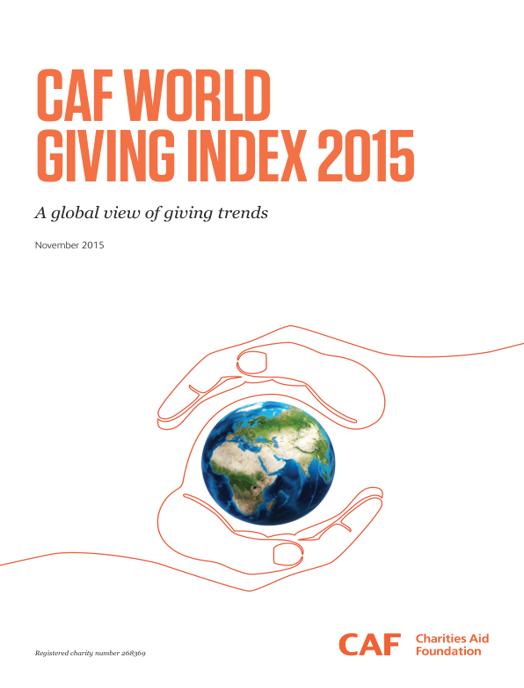 CAF WORLD
GIVING INDEX 2015

A global view of giving trends

November 2015

Registered charity number 268369

CAF Charities Aid Foundation